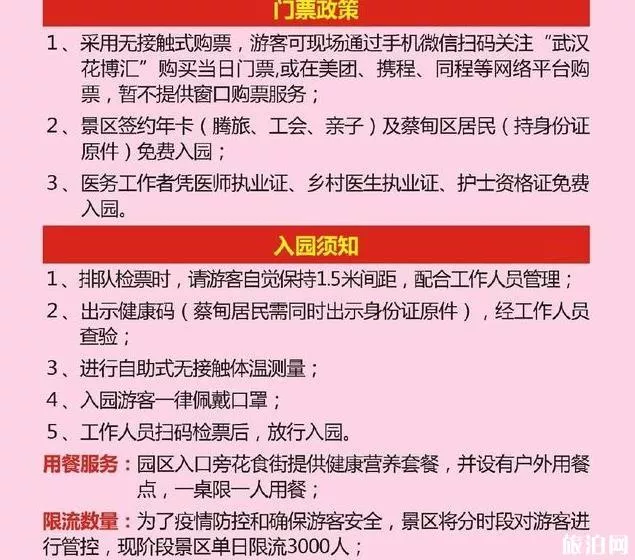 门票政策

1、采用无接触式购票，游客可现场通过手机微信扫码关注“武汉花博汇”购买当日门票,或在美团、携程、同程等网络平台购票，暂不提供窗口购票服务；

2、景区签约年卡（腾旅、工会、亲子）及蔡甸区居民（持身份证原件）免费入园；

3、医务工作者凭医师执业证、乡村医生执业证、护士资格证免费入园。

入园须知

1、排队检票时，请游客自觉保持1.5米间距，配合工作人员管理；

2、出示健康码（蔡甸居民需同时出示身份证原件），经工作人员查验；

3、进行自助式无接触体温测量；

4、入园游客一律佩戴口罩；

5、工作人员扫码检票后，放行入园。

用餐服务：园区入口旁花食街提供健康营养套餐，并设有户外用餐点，一桌限一人用餐；

限流数量：为了疫情防控和确保游客安全，景区将分时段对游客进行管控，现阶段景区单日限流3000人；

旅泊网